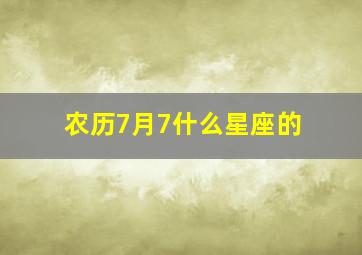 农历7月7什么星座的